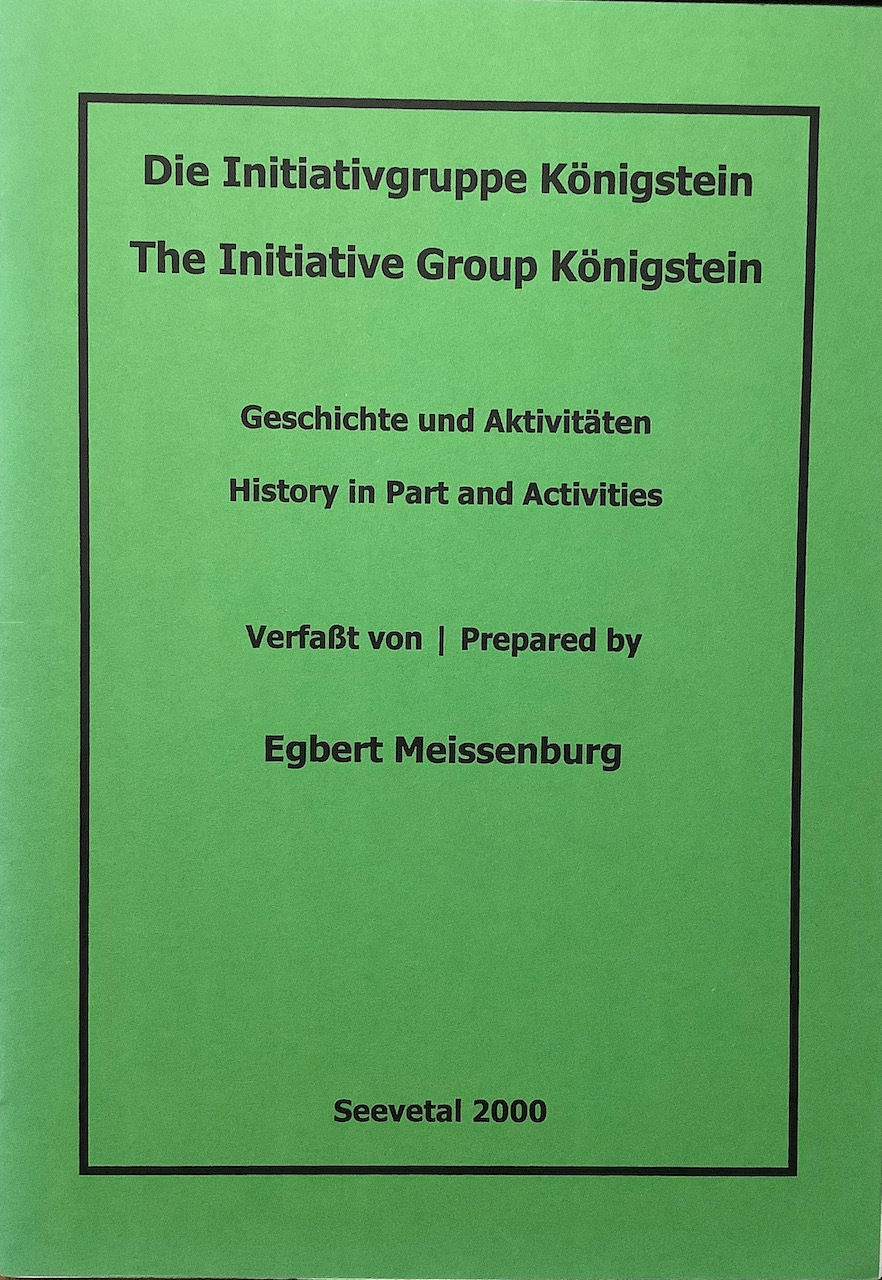 Die Initiativgruppe Königstein

The Initiative Group Königstein

Geschichte und Aktivitäten

History in Part and Activities

Verfaßt von | Prepared by

Egbert Meissenburg

Seevetal 2000